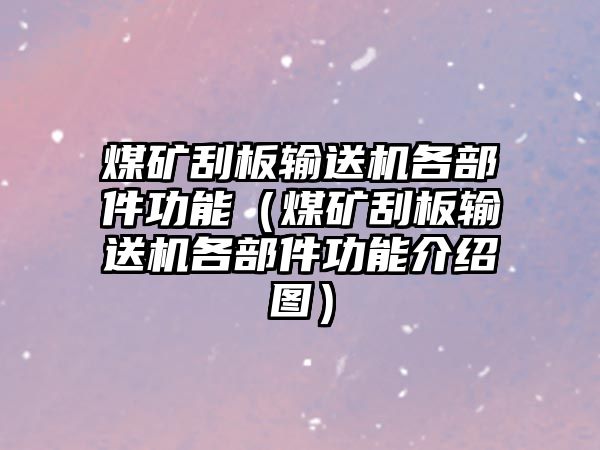 煤矿刮板输送机各部件功能（煤矿刮板输送机各部件功能介绍图）